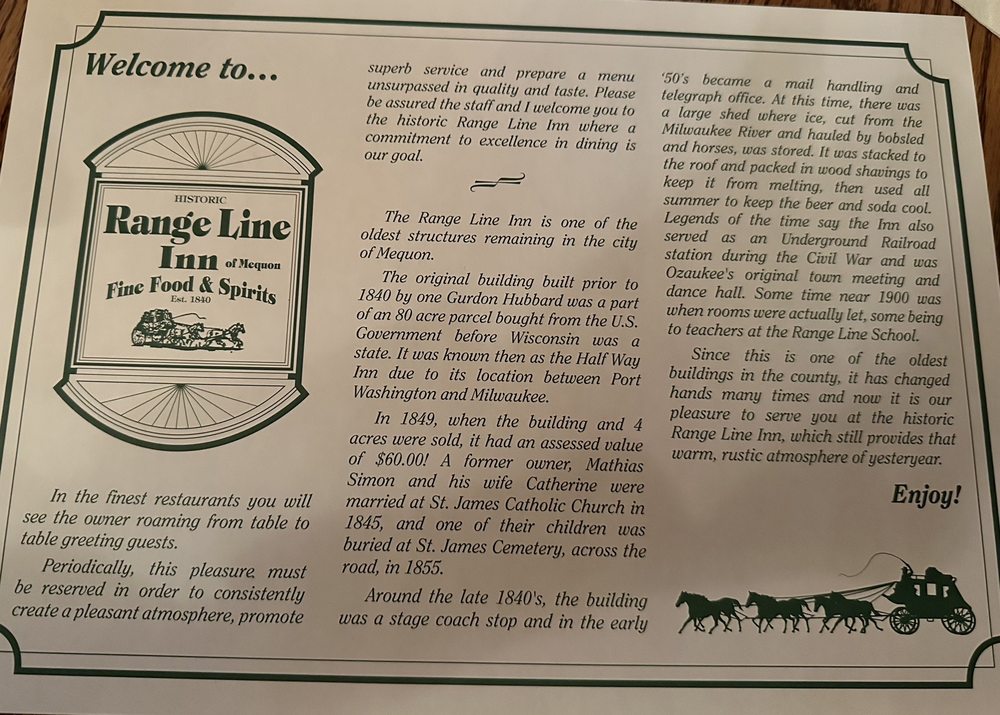 Welcome to...

HISTORIC
Range Line Inn of Mequon
Fine Food & Spirits
Est. 1840

In the finest restaurants you will see the owner roaming from table to table greeting guests.

Periodically, this pleasure must be reserved in order to consistently create a pleasant atmosphere, promote superb service and prepare a menu unsurpassed in quality and taste. Please be assured the staff and I welcome you to the historic Range Line Inn where a commitment to excellence in dining is our goal.

The Range Line Inn is one of the oldest structures remaining in the city of Mequon.

The original building built prior to 1840 by one Gurdon Hubbard was a part of an 80 acre parcel bought from the U.S. Government before Wisconsin was a state. It was known then as the Half Way Inn due to its location between Port Washington and Milwaukee.

In 1849, when the building and 4 acres were sold, it had an assessed value of $60.00! A former owner, Mathias Simon and his wife Catherine were married at St. James Catholic Church in 1845, and one of their children was buried at St. James Cemetery, across the road, in 1855.

Around the late 1840's, the building was a stage coach stop and in the early '50's became a mail handling and telegraph office. At this time, there was a large shed where ice, cut from the Milwaukee River and hauled by bobsled and horses, was stored. It was stacked to the roof and packed in wood shavings to keep it from melting, then used all summer to keep the beer and soda cool. Legends of the time say the Inn also served as an Underground Railroad station during the Civil War and was Ozaukee's original town meeting and dance hall. Some time near 1900 was when rooms were actually let, some being to teachers at the Range Line School.

Since this is one of the oldest buildings in the county, it has changed hands many times and now it is our pleasure to serve you at the historic Range Line Inn, which still provides that warm, rustic atmosphere of yesteryear.

Enjoy!